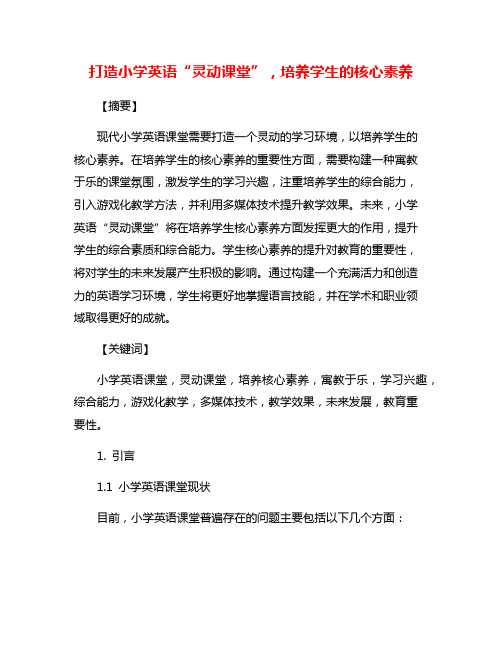 打造小学英语“灵动课堂”，培养学生的核心素养

【摘要】

现代小学英语课堂需要打造一个灵动的学习环境，以培养学生的核心素养。在培养学生的核心素养的重要性方面，需要构建一种寓教于乐的课堂氛围，激发学生的学习兴趣，注重培养学生的综合能力，引入游戏化教学方法，并利用多媒体技术提升教学效果。未来，小学英语“灵动课堂”将在培养学生核心素养方面发挥更大的作用，提升学生的综合素质和综合能力。学生核心素养的提升对教育的重要性，将对学生的未来发展产生积极的影响。通过构建一个充满活力和创造力的英语学习环境，学生将更好地掌握语言技能，并在学术和职业领域取得更好的成就。

【关键词】

小学英语课堂，灵动课堂，培养核心素养，寓教于乐，学习兴趣，综合能力，游戏化教学，多媒体技术，教学效果，未来发展，教育重要性。

1. 引言

1.1 小学英语课堂现状

目前，小学英语课堂普遍存在的问题主要包括以下几个方面：